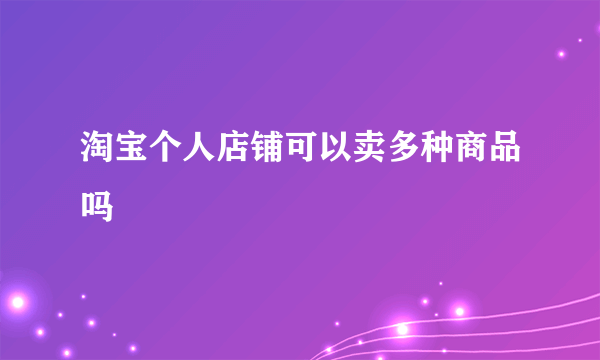 淘宝个人店铺可以卖多种商品吗